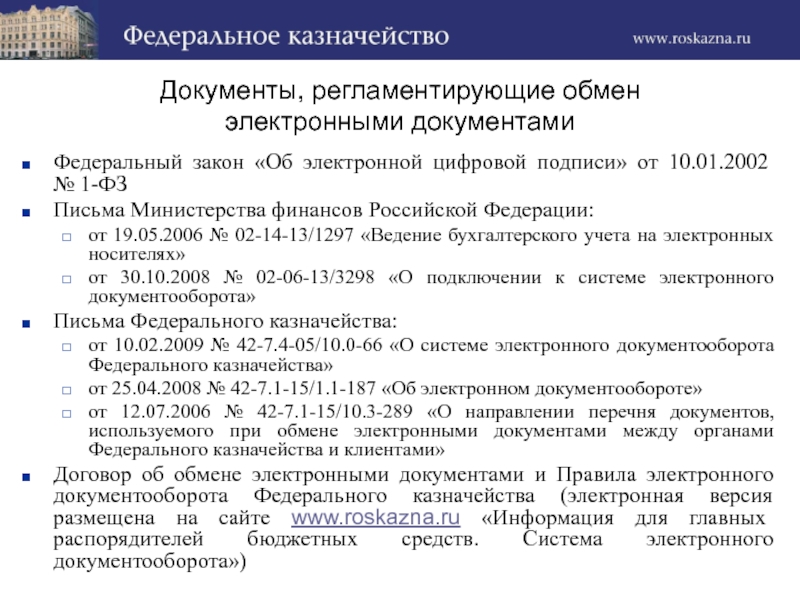 Федеральное казначейство

www.roskazna.ru

Документы, регламентирующие обмен электронными документами

Федеральный закон «Об электронной цифровой подписи» от 10.01.2002 № 1-ФЗ

Письма Министерства финансов Российской Федерации:

от 19.05.2006 № 02-14-13/1297 «Ведение бухгалтерского учета на электронных носителях»

от 30.10.2008 № 02-06-13/3298 «О подключении к системе электронного документооборота»

Письма Федерального казначейства:

от 10.02.2009 № 42-7.4-05/10.0-66 «О системе электронного документооборота Федерального казначейства»

от 25.04.2008 № 42-7.1-15/1.1-187 «Об электронном документообороте»

от 12.07.2006 № 42-7.1-15/10.3-289 «О направлении перечня документов, используемого при обмене электронными документами между органами Федерального казначейства и клиентами»

Договор об обмене электронными документами и Правила электронного документооборота Федерального казначейства (электронная версия размещена на сайте www.roskazna.ru «Информация для главных распорядителей бюджетных средств. Система электронного документооборота»)